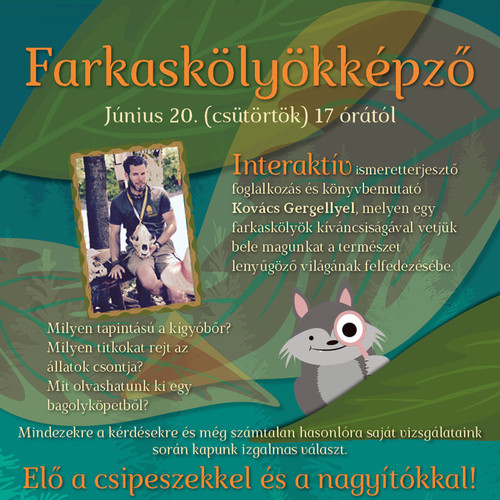 Farkaskölyökképző

Június 20. (csütörtök) 17 órától

Interaktív ismeretterjesztő foglalkozás és könyvbemutató Kovács Gergellyel, melyen egy farkaskölyök kíváncsiságával vetjük bele magunkat a természet lenyűgöző világának felfedezésébe.

Milyen tapintású a kígyóbőr?
Milyen titkokat rejt az állatok csontja?
Mit olvashatunk ki egy bagolyköpetből?

Mindezekre a kérdésekre és még számtalan hasonlóra saját vizsgálataink során kapunk izgalmas választ.

Elő a csipeszekkel és a nagyítókkal!